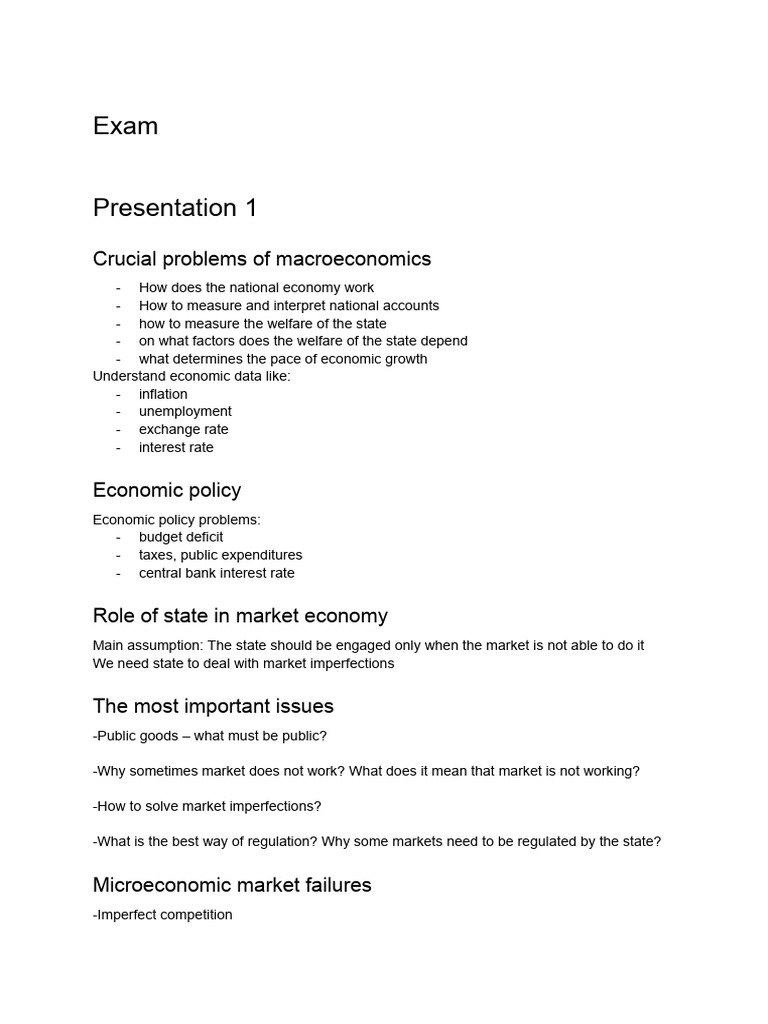 Exam

Presentation 1

Crucial problems of macroeconomics

- How does the national economy work
- How to measure and interpret national accounts
- how to measure the welfare of the state
- on what factors does the welfare of the state depend
- what determines the pace of economic growth

Understand economic data like:

- inflation
- unemployment
- exchange rate
- interest rate

Economic policy

Economic policy problems:

- budget deficit
- taxes, public expenditures
- central bank interest rate

Role of state in market economy

Main assumption: The state should be engaged only when the market is not able to do it
We need state to deal with market imperfections

The most important issues

-Public goods – what must be public?

-Why sometimes market does not work? What does it mean that market is not working?

-How to solve market imperfections?

-What is the best way of regulation? Why some markets need to be regulated by the state?

Microeconomic market failures

-Imperfect competition